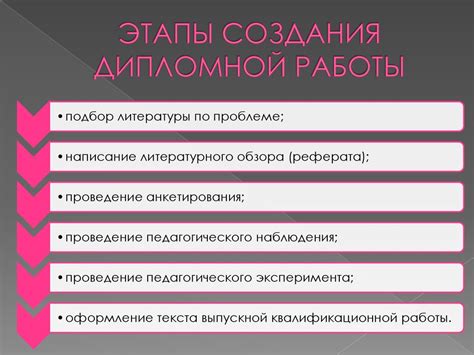 ЭТАПЫ СОЗДАНИЯ ДИПЛОМНОЙ РАБОТЫ

• подбор литературы по проблеме;

• написание литературного обзора (реферата);

• проведение анкетирования;

• проведение педагогического наблюдения;

• проведение педагогического эксперимента;

• оформление текста выпускной квалификационной работы.